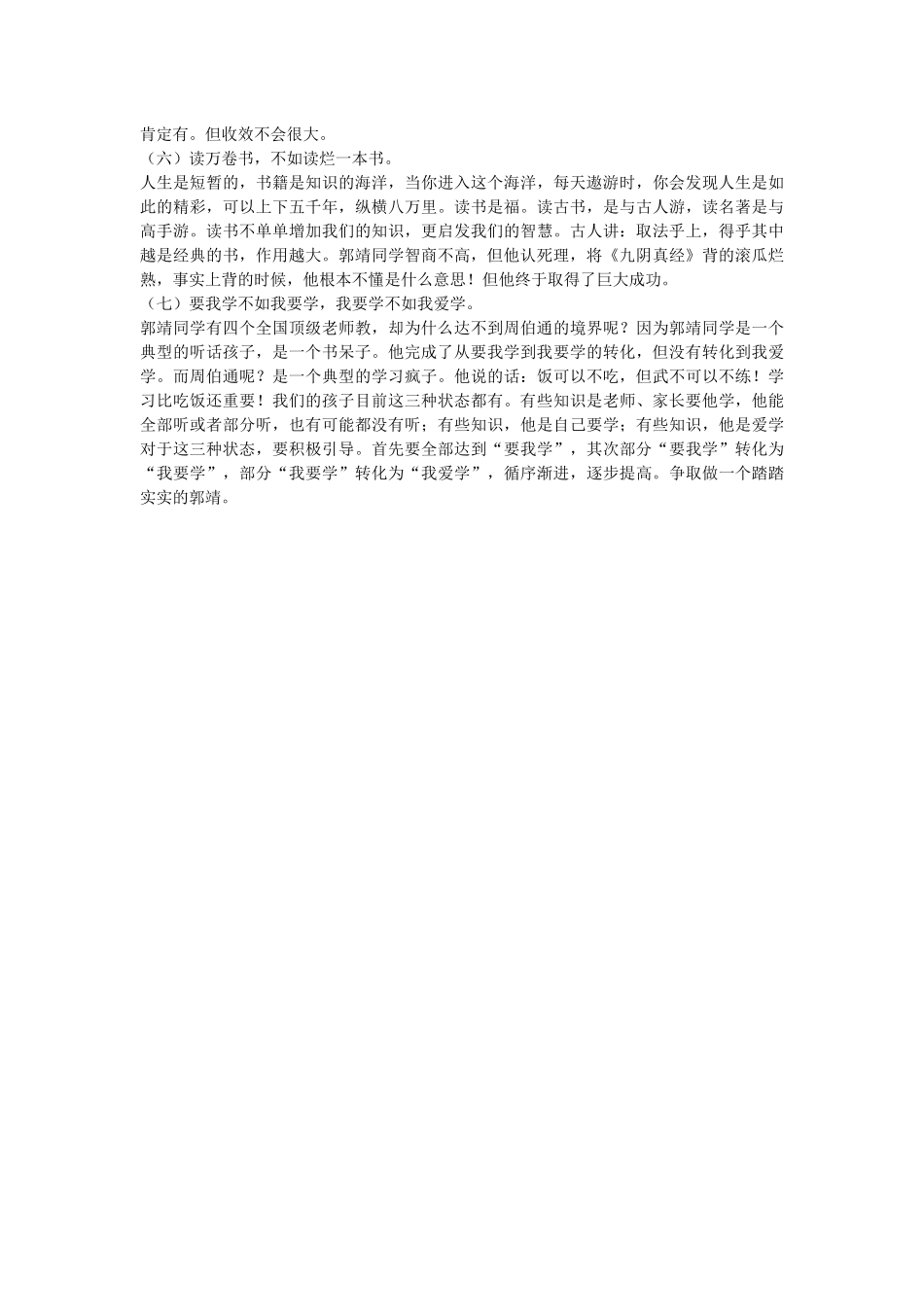 肯定有。但收效不会很大。

（六）读万卷书，不如读烂一本书。

人生是短暂的，书籍是知识的海洋，当你进入这个海洋，每天遨游时，你会发现人生是如此的精彩，可以上下五千年，纵横八万里。读书是福。读古书，是与古人游，读名著是与高手游。读书不单单增加我们的知识，更启发我们的智慧。古人讲：取法乎上，得乎其中越是经典的书，作用越大。郭靖同学智商不高，但他认死理，将《九阴真经》背的滚瓜烂熟，事实上背的时候，他根本不懂是什么意思！但他终于取得了巨大成功。

（七）要我学不如我要学，我要学不如我爱学。

郭靖同学有四个全国顶级老师教，却为什么达不到周伯通的境界呢？因为郭靖同学是一个典型的听话孩子，是一个书呆子。他完成了从要我学到我要学的转化，但没有转化到我爱学。而周伯通呢？是一个典型的学习疯子。他说的话：饭可以不吃，但武不可以不练！学习比吃饭还重要！我们的孩子目前这三种状态都有。有些知识是老师、家长要他学，他能全部听或者部分听，也有可能都没有听；有些知识，他是自己要学；有些知识，他是爱学对于这三种状态，要积极引导。首先要全部达到“要我学”，其次部分“要我学”转化为“我要学”，部分“我要学”转化为“我爱学”，循序渐进，逐步提高。争取做一个踏踏实实的郭靖。